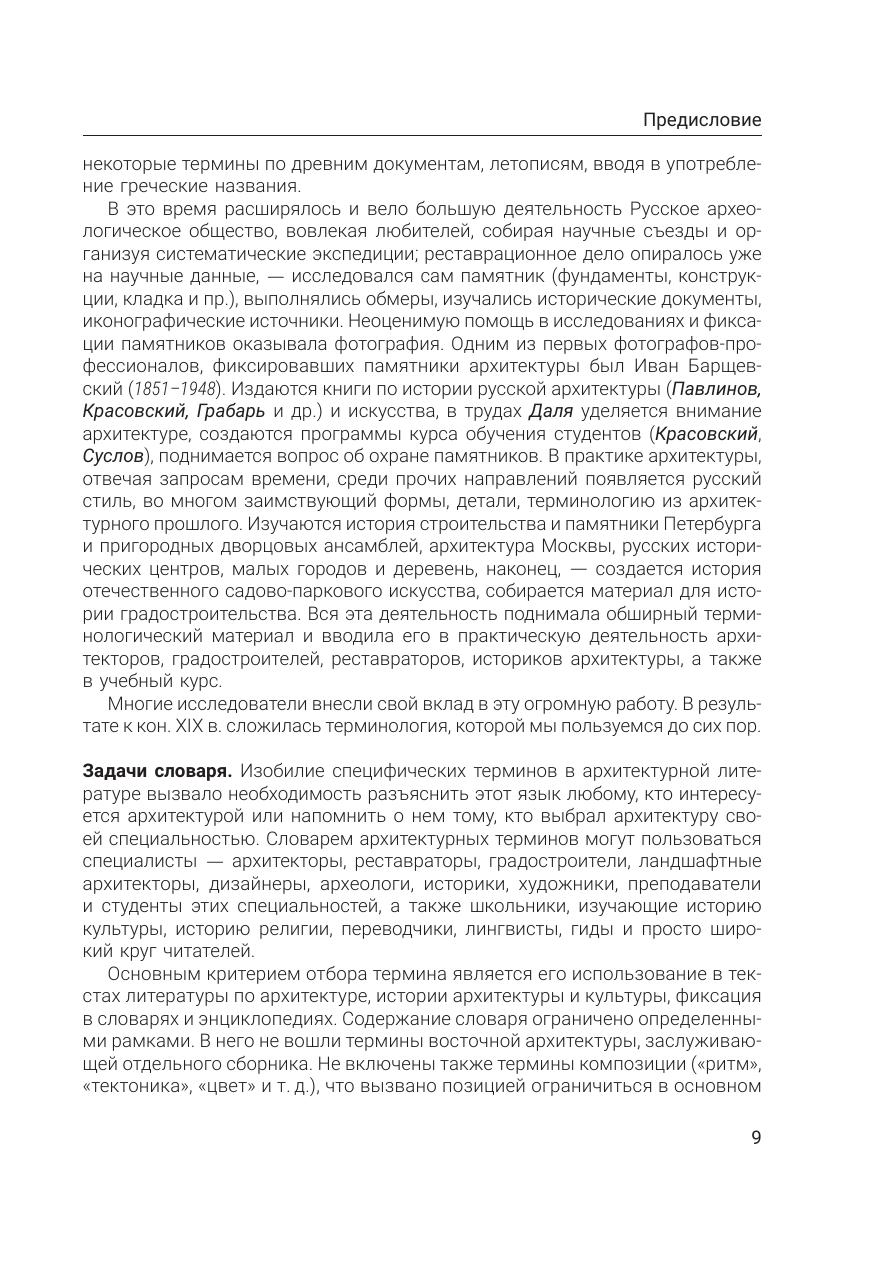 Предисловие

некоторые термины по древним документам, летописям, вводя в употребление греческие названия.

В это время расширялось и вело большую деятельность Русское археологическое общество, вовлекая любителей, собирая научные съезды и организуя систематические экспедиции; реставрационное дело опиралось уже на научные данные, — исследовался сам памятник (фундаменты, конструкции, кладка и пр.), выполнялись обмеры, изучались исторические документы, иконографические источники. Неоценимую помощь в исследованиях и фиксации памятников оказывала фотография. Одним из первых фотографов-профессионалов, фиксировавших памятники архитектуры был Иван Барщевский (1851–1948). Издаются книги по истории русской архитектуры (Павлинов, Красовский, Грабарь и др.) и искусства, в трудах Даля уделяется внимание архитектуре, создаются программы курса обучения студентов (Красовский, Суслов), поднимается вопрос об охране памятников. В практике архитектуры, отвечая запросам времени, среди прочих направлений появляется русский стиль, во многом заимствующий формы, детали, терминологию из архитектурного прошлого. Изучаются история строительства и памятники Петербурга и пригородных дворцовых ансамблей, архитектура Москвы, русских исторических центров, малых городов и деревень, наконец, — создается история отечественного садово-паркового искусства, собирается материал для истории градостроительства. Вся эта деятельность поднимала обширный терминологический материал и вводила его в практическую деятельность архитекторов, градостроителей, реставраторов, историков архитектуры, а также в учебный курс.

Многие исследователи внесли свой вклад в эту огромную работу. В результате к кон. XIX в. сложилась терминология, которой мы пользуемся до сих пор.

Задачи словаря. Изобилие специфических терминов в архитектурной литературе вызвало необходимость разъяснить этот язык любому, кто интересуется архитектурой или напомнить о нем тому, кто выбрал архитектуру своей специальностью. Словарем архитектурных терминов могут пользоваться специалисты — архитекторы, реставраторы, градостроители, ландшафтные архитекторы, дизайнеры, археологи, историки, художники, преподаватели и студенты этих специальностей, а также школьники, изучающие историю культуры, историю религии, переводчики, лингвисты, гиды и просто широкий круг читателей.

Основным критерием отбора термина является его использование в текстах литературы по архитектуре, истории архитектуры и культуры, фиксация в словарях и энциклопедиях. Содержание словаря ограничено определенными рамками. В него не вошли термины восточной архитектуры, заслуживающей отдельного сборника. Не включены также термины композиции («ритм», «тектоника», «цвет» и т. д.), что вызвано позицией ограничиться в основном

9